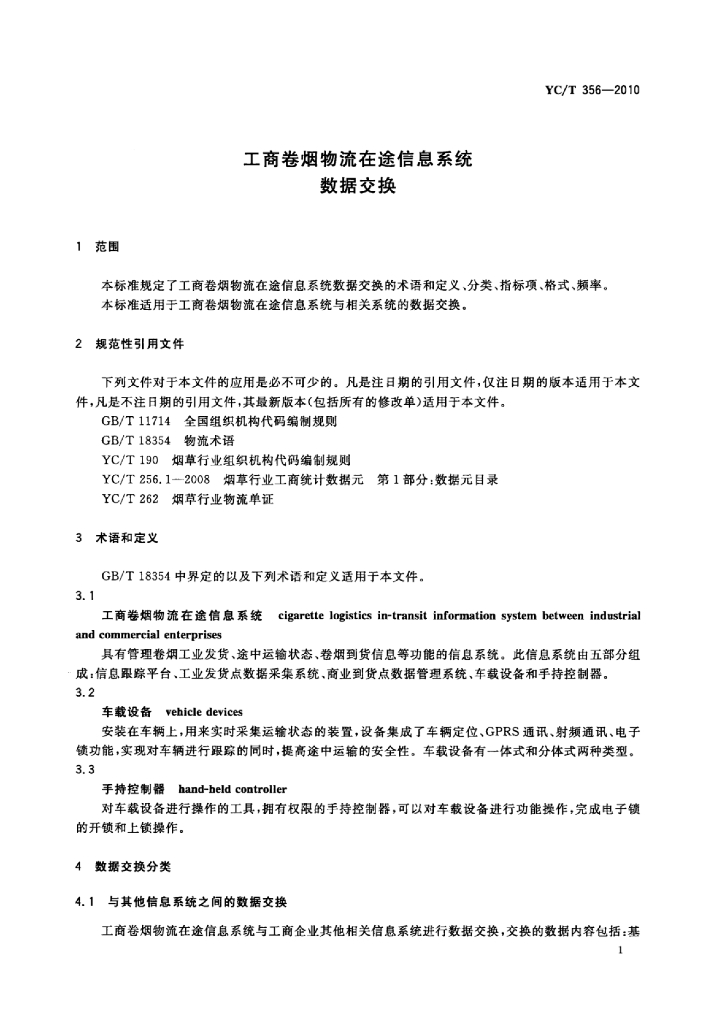 YC/T 356—2010

工商卷烟物流在途信息系统
数据交换

1 范围

本标准规定了工商卷烟物流在途信息系统数据交换的术语和定义、分类、指标项、格式、频率。
本标准适用于工商卷烟物流在途信息系统与相关系统的数据交换。

2 规范性引用文件

下列文件对于本文件的应用是必不可少的。凡是注日期的引用文件，仅注日期的版本适用于本文件，凡是不注日期的引用文件，其最新版本（包括所有的修改单）适用于本文件。
GB/T 11714 全国组织机构代码编制规则
GB/T 18354 物流术语
YC/T 190 烟草行业组织机构代码编制规则
YC/T 256.1—2008 烟草行业工商统计数据元 第1部分：数据元目录
YC/T 262 烟草行业物流单证

3 术语和定义

GB/T 18354 中界定的以及下列术语和定义适用于本文件。
3.1
工商卷烟物流在途信息系统 cigarette logistics in-transit information system between industrial and commercial enterprises
具有管理卷烟工业发货、途中运输状态、卷烟到货信息等功能的信息系统。此信息系统由五部分组成：信息跟踪平台、工业发货点数据采集系统、商业到货点数据管理系统、车载设备和手持控制器。
3.2
车载设备 vehicle devices
安装在车辆上，用来实时采集运输状态的装置，设备集成了车辆定位、GPRS通讯、射频通讯、电子锁功能，实现对车辆进行跟踪的同时，提高途中运输的安全性。车载设备有一体式和分体式两种类型。
3.3
手持控制器 hand-held controller
对车载设备进行操作的工具，拥有权限的手持控制器，可以对车载设备进行功能操作，完成电子锁的开锁和上锁操作。

4 数据交换分类

4.1 与其他信息系统之间的数据交换

工商卷烟物流在途信息系统与工商企业其他相关信息系统进行数据交换，交换的数据内容包括：基

1